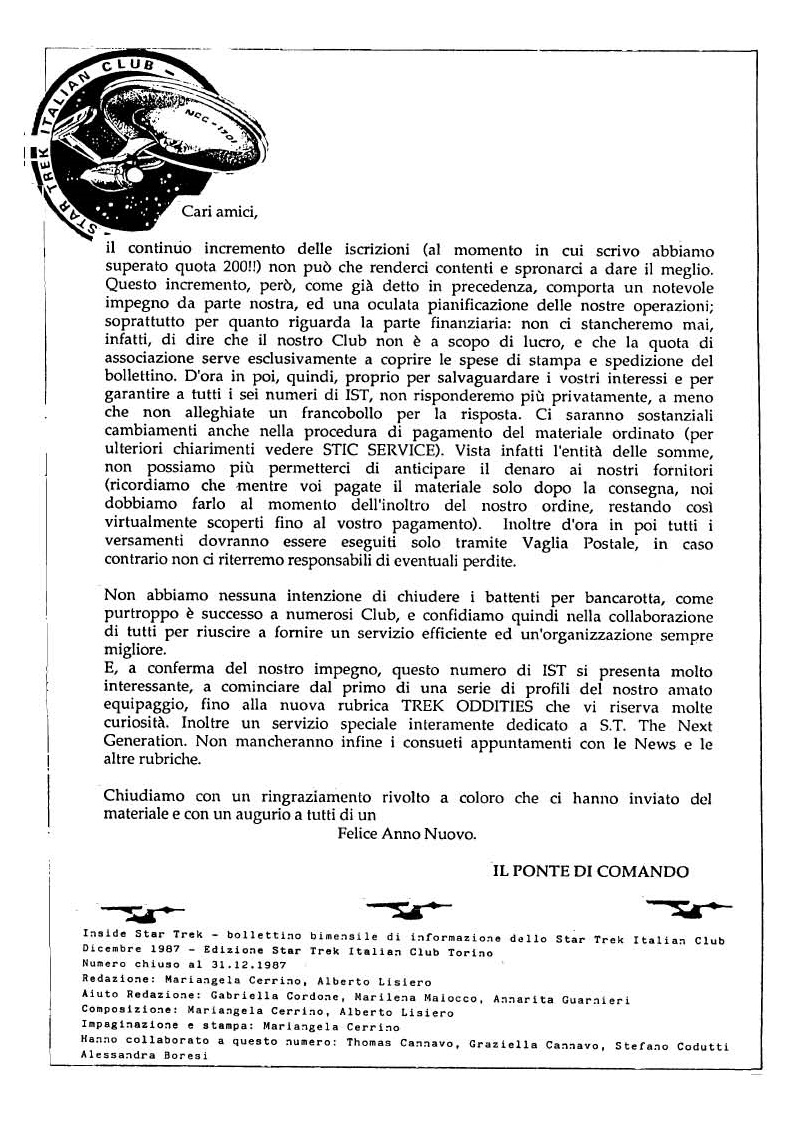 STAR TREK ITALIAN CLUB

NCC-1701

Cari amici,

il continuo incremento delle iscrizioni (al momento in cui scrivo abbiamo superato quota 200!!) non può che renderci contenti e spronarci a dare il meglio. Questo incremento, però, come già detto in precedenza, comporta un notevole impegno da parte nostra, ed una oculata pianificazione delle nostre operazioni; soprattutto per quanto riguarda la parte finanziaria: non ci stancheremo mai, infatti, di dire che il nostro Club non è a scopo di lucro, e che la quota di associazione serve esclusivamente a coprire le spese di stampa e spedizione del bollettino. D'ora in poi, quindi, proprio per salvaguardare i vostri interessi e per garantire a tutti i sei numeri di IST, non risponderemo più privatamente, a meno che non alleghiate un francobollo per la risposta. Ci saranno sostanziali cambiamenti anche nella procedura di pagamento del materiale ordinato (per ulteriori chiarimenti vedere STIC SERVICE). Vista infatti l'entità delle somme, non possiamo più permetterci di anticipare il denaro ai nostri fornitori (ricordiamo che mentre voi pagate il materiale solo dopo la consegna, noi dobbiamo farlo al momento dell'inoltro del nostro ordine, restando così virtualmente scoperti fino al vostro pagamento). Inoltre d'ora in poi tutti i versamenti dovranno essere eseguiti solo tramite Vaglia Postale, in caso contrario non ci riterremo responsabili di eventuali perdite.

Non abbiamo nessuna intenzione di chiudere i battenti per bancarotta, come purtroppo è successo a numerosi Club, e confidiamo quindi nella collaborazione di tutti per riuscire a fornire un servizio efficiente ed un'organizzazione sempre migliore.
E, a conferma del nostro impegno, questo numero di IST si presenta molto interessante, a cominciare dal primo di una serie di profili del nostro amato equipaggio, fino alla nuova rubrica TREK ODDITIES che vi riserva molte curiosità. Inoltre un servizio speciale interamente dedicato a S.T. The Next Generation. Non mancheranno infine i consueti appuntamenti con le News e le altre rubriche.

Chiudiamo con un ringraziamento rivolto a coloro che ci hanno inviato del materiale e con un augurio a tutti di un
Felice Anno Nuovo.

IL PONTE DI COMANDO

Inside Star Trek - bollettino bimensile di informazione dello Star Trek Italian Club
Dicembre 1987 - Edizione Star Trek Italian Club Torino
Numero chiuso al 31.12.1987
Redazione: Mariangela Cerrino, Alberto Lisiero
Aiuto Redazione: Gabriella Cordone, Marilena Maiocco, Annarita Guarnieri
Composizione: Mariangela Cerrino, Alberto Lisiero
Impaginazione e stampa: Mariangela Cerrino
Hanno collaborato a questo numero: Thomas Cannavo, Graziella Cannavo, Stefano Codutti
Alessandra Boresi